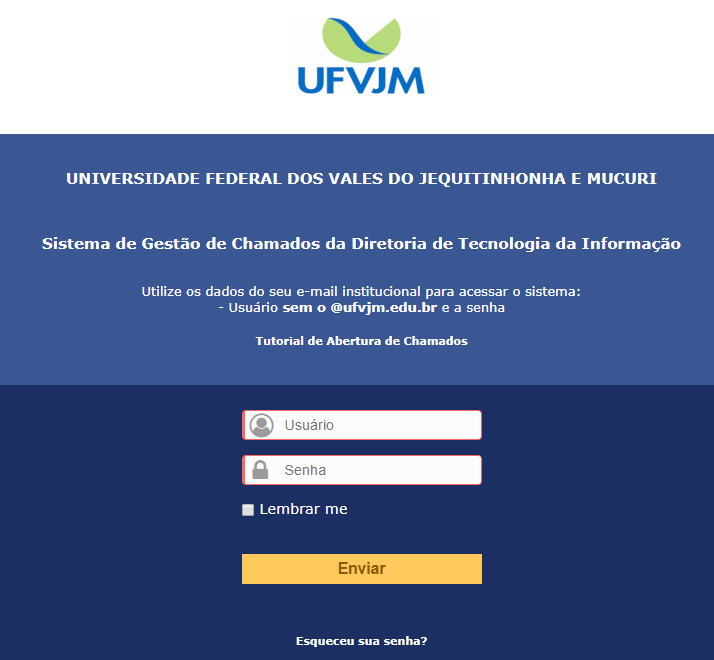 UFVJM

UNIVERSIDADE FEDERAL DOS VALES DO JEQUITINHONHA E MUCURI

Sistema de Gestão de Chamados da Diretoria de Tecnologia da Informação

Utilize os dados do seu e-mail institucional para acessar o sistema:
- Usuário sem o @ufvjm.edu.br e a senha

Tutorial de Abertura de Chamados

Usuário

Senha

Lembrar me

Enviar

Esqueceu sua senha?